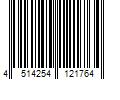 4 514254 121764